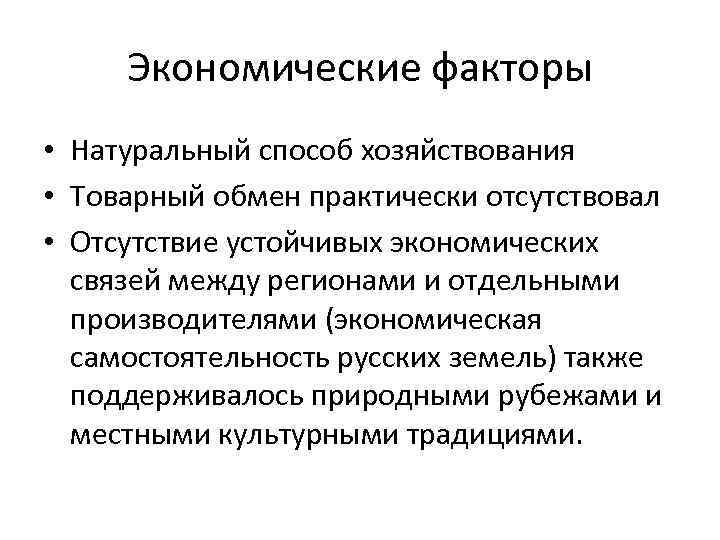 Экономические факторы

• Натуральный способ хозяйствования
• Товарный обмен практически отсутствовал
• Отсутствие устойчивых экономических связей между регионами и отдельными производителями (экономическая самостоятельность русских земель) также поддерживалось природными рубежами и местными культурными традициями.